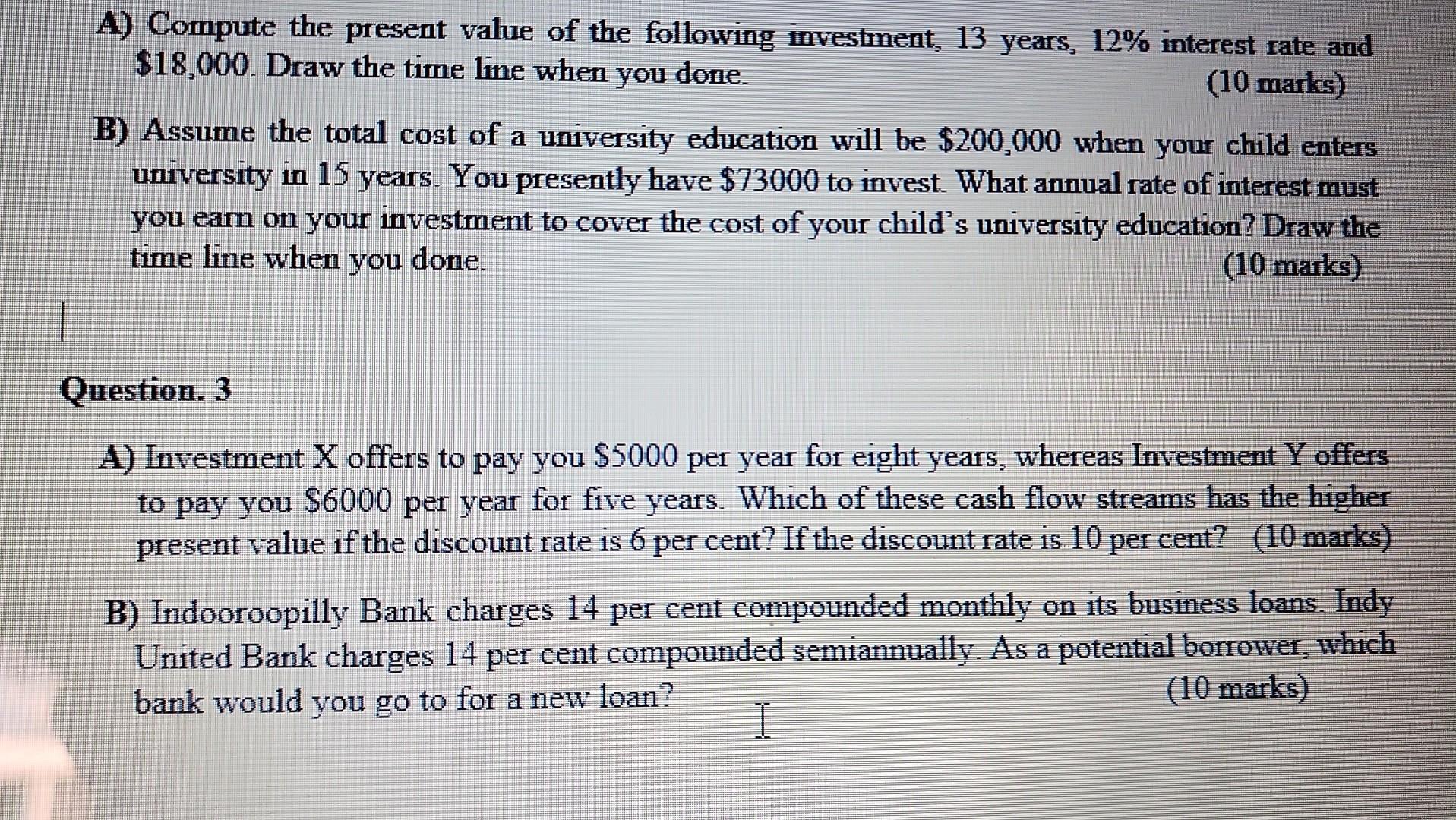 A) Compute the present value of the following investment, 13 years, 12% interest rate and \$18,000. Draw the time line when you done.
(10 marks)

B) Assume the total cost of a university education will be \$200,000 when your child enters university in 15 years. You presently have \$73000 to invest. What annual rate of interest must you earn on your investment to cover the cost of your child's university education? Draw the time line when you done.
(10 marks)

Question. 3

A) Investment X offers to pay you \$5000 per year for eight years, whereas Investment Y offers to pay you \$6000 per year for five years. Which of these cash flow streams has the higher present value if the discount rate is 6 per cent? If the discount rate is 10 per cent? (10 marks)

B) Indooroopilly Bank charges 14 per cent compounded monthly on its business loans. Indy United Bank charges 14 per cent compounded semiannually. As a potential borrower, which bank would you go to for a new loan?
(10 marks)